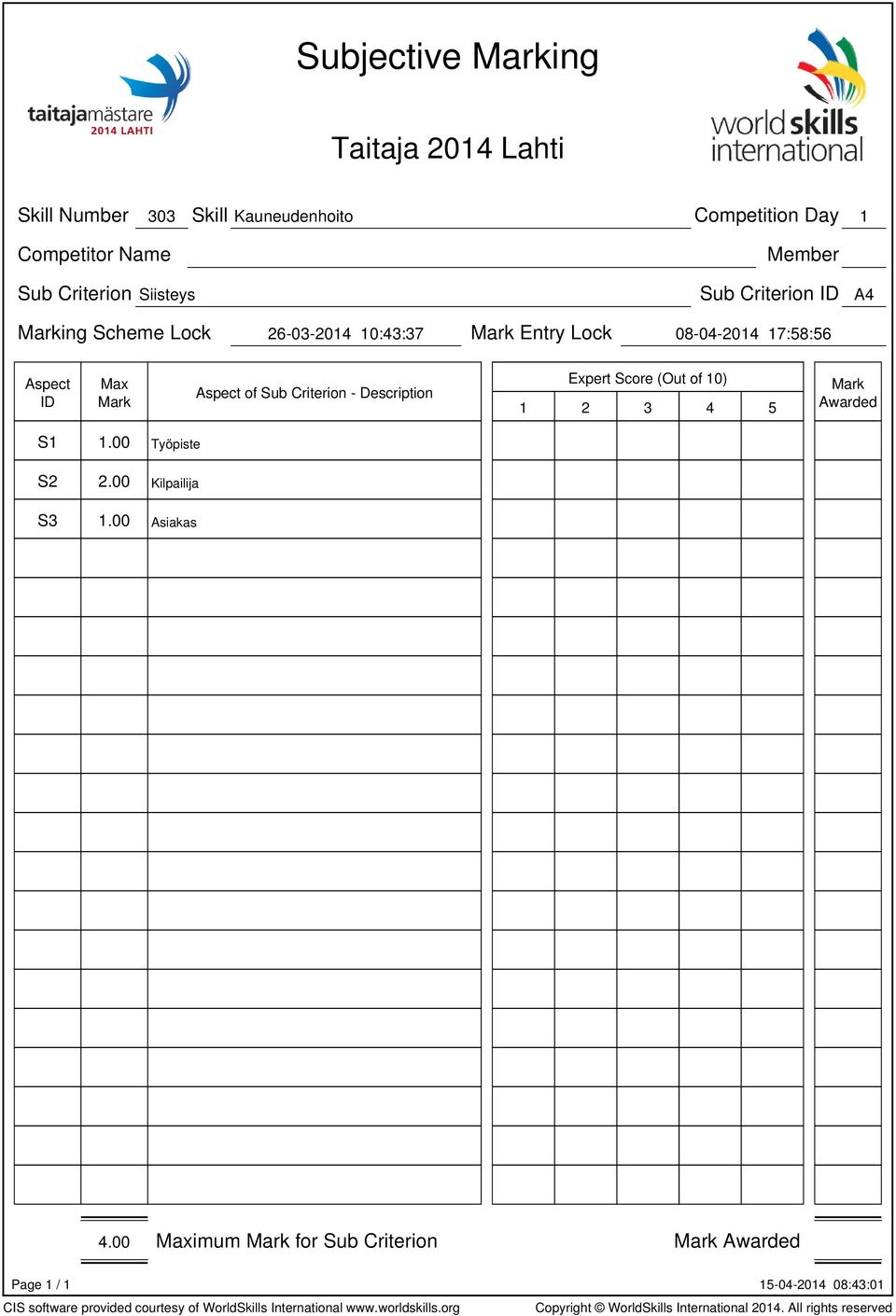 taitajamästare
2014 LAHTI

Subjective Marking

Taitaja 2014 Lahti

world skills international

Skill Number 303 Skill Kauneudenhoito Competition Day 1

Competitor Name Member

Sub Criterion Siisteys Sub Criterion ID A4

Marking Scheme Lock 26-03-2014 10:43:37 Mark Entry Lock 08-04-2014 17:58:56

| Aspect ID | Max Mark | Aspect of Sub Criterion - Description | Expert Score (Out of 10) 1 | 2 | 3 | 4 | 5 | Mark Awarded |
|---|---|---|---|---|---|---|---|---|
| S1 | 1.00 | Työpiste | | | | | | |
| S2 | 2.00 | Kilpailija | | | | | | |
| S3 | 1.00 | Asiakas | | | | | | |

4.00 Maximum Mark for Sub Criterion Mark Awarded

Page 1 / 1 15-04-2014 08:43:01

CIS software provided courtesy of WorldSkills International www.worldskills.org Copyright © WorldSkills International 2014. All rights reserved